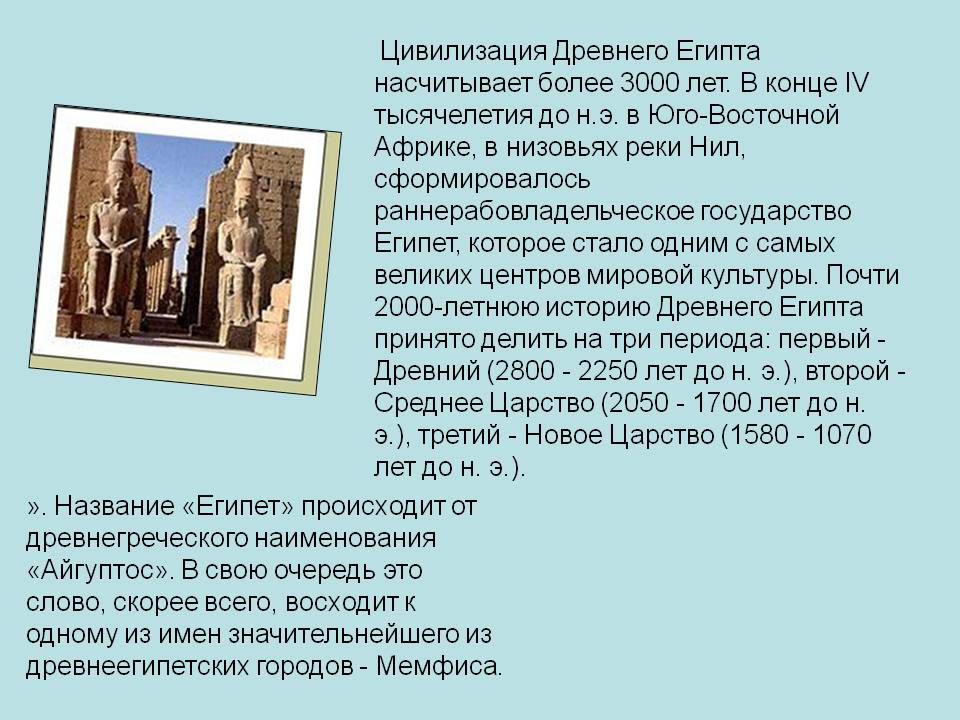 Цивилизация Древнего Египта насчитывает более 3000 лет. В конце IV тысячелетия до н.э. в Юго-Восточной Африке, в низовьях реки Нил, сформировалось раннерабовладельческое государство Египет, которое стало одним с самых великих центров мировой культуры. Почти 2000-летнюю историю Древнего Египта принято делить на три периода: первый - Древний (2800 - 2250 лет до н. э.), второй - Среднее Царство (2050 - 1700 лет до н. э.), третий - Новое Царство (1580 - 1070 лет до н. э.).

». Название «Египет» происходит от древнегреческого наименования «Айгуптос». В свою очередь это слово, скорее всего, восходит к одному из имен значительнейшего из древнеегипетских городов - Мемфиса.